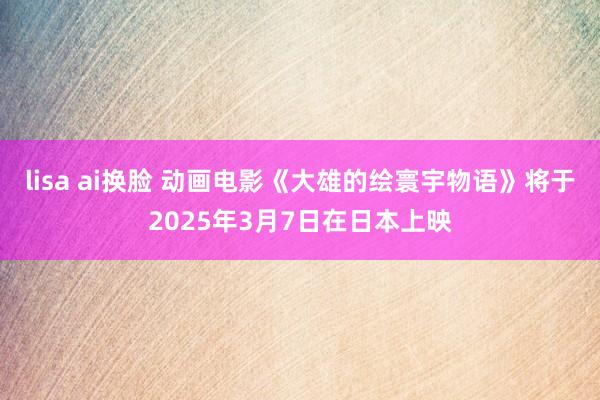 lisa ai换脸 动画电影《大雄的绘寰宇物语》将于2025年3月7日在日本上映